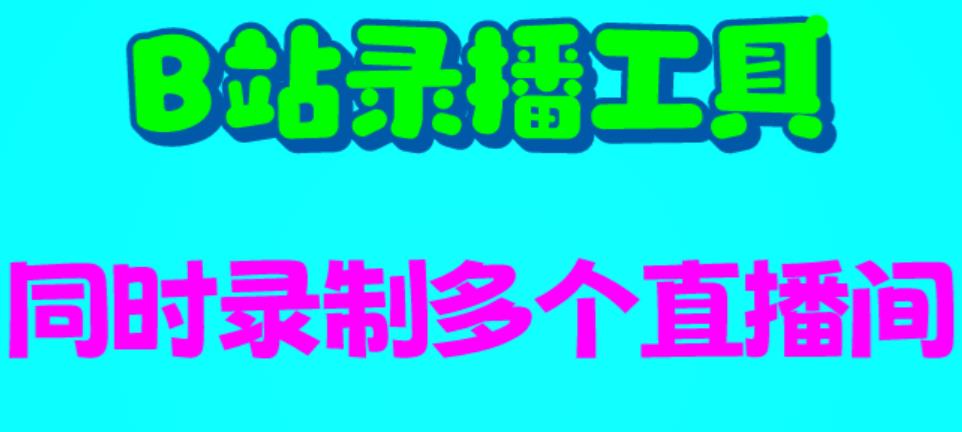 B站录播工具

同时录制多个直播间